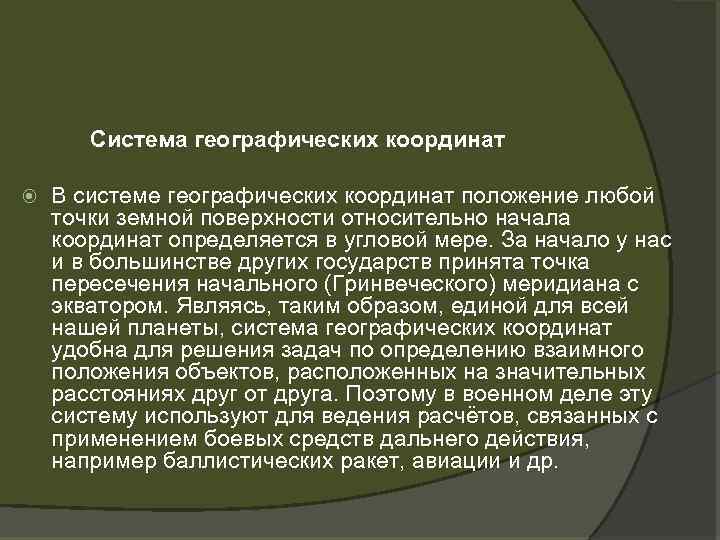 Система географических координат

В системе географических координат положение любой точки земной поверхности относительно начала координат определяется в угловой мере. За начало у нас и в большинстве других государств принята точка пересечения начального (Гринвеческого) меридиана с экватором. Являясь, таким образом, единой для всей нашей планеты, система географических координат удобна для решения задач по определению взаимного положения объектов, расположенных на значительных расстояниях друг от друга. Поэтому в военном деле эту систему используют для ведения расчётов, связанных с применением боевых средств дальнего действия, например баллистических ракет, авиации и др.